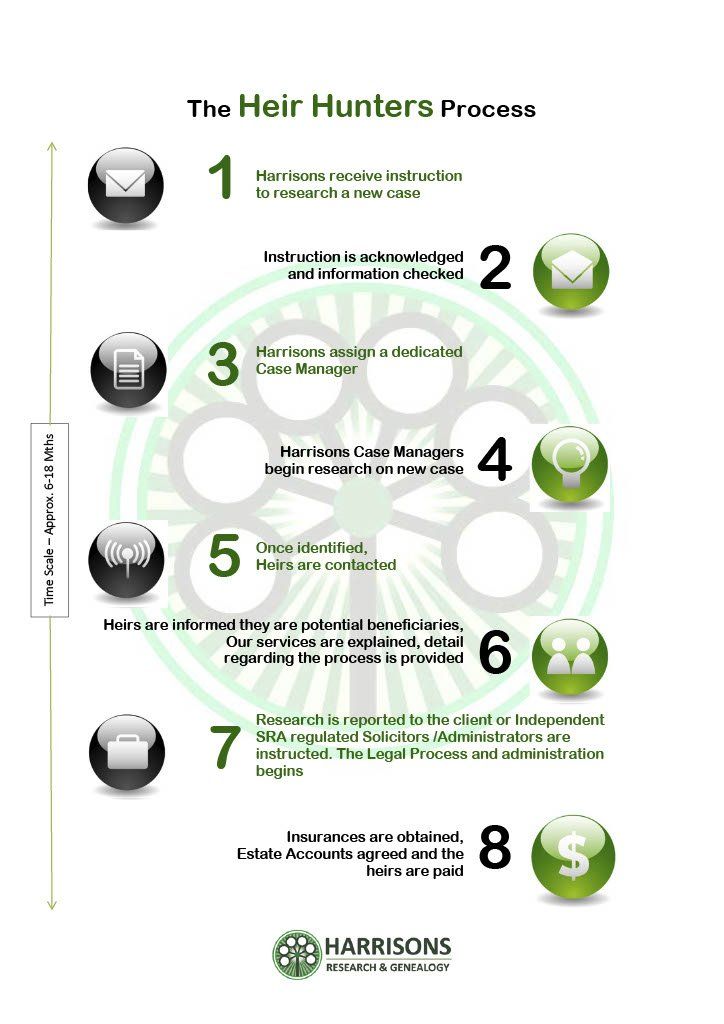 The Heir Hunters Process

Time Scale – Approx. 6-18 Mths

1 Harrisons receive instruction to research a new case

Instruction is acknowledged and information checked 2

3 Harrisons assign a dedicated Case Manager

Harrisons Case Managers begin research on new case 4

5 Once identified, Heirs are contacted

Heirs are informed they are potential beneficiaries, Our services are explained, detail regarding the process is provided 6

7 Research is reported to the client or Independent SRA regulated Solicitors /Administrators are instructed. The Legal Process and administration begins

Insurances are obtained, Estate Accounts agreed and the heirs are paid 8

$

HARRISONS
RESEARCH & GENEALOGY